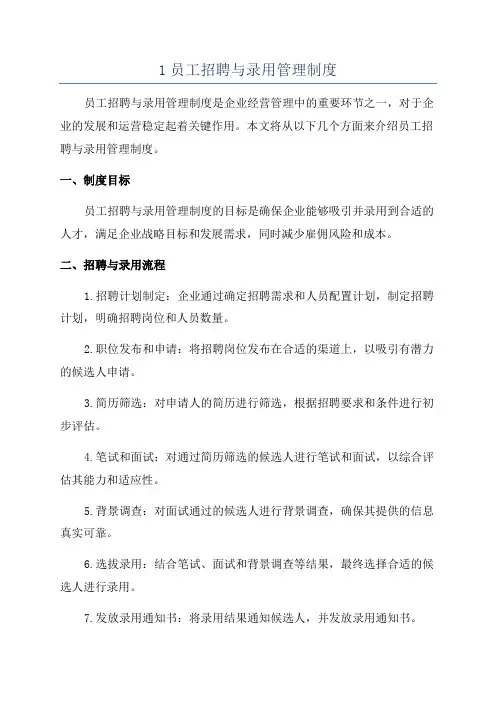 1 员工招聘与录用管理制度

员工招聘与录用管理制度是企业经营管理中的重要环节之一，对于企业的发展和运营稳定起着关键作用。本文将从以下几个方面来介绍员工招聘与录用管理制度。

一、制度目标

员工招聘与录用管理制度的目标是确保企业能够吸引并录用到合适的人才，满足企业战略目标和发展需求，同时减少雇佣风险和成本。

二、招聘与录用流程

1.招聘计划制定：企业通过确定招聘需求和人员配置计划，制定招聘计划，明确招聘岗位和人员数量。

2.职位发布和申请：将招聘岗位发布在合适的渠道上，以吸引有潜力的候选人申请。

3.简历筛选：对申请人的简历进行筛选，根据招聘要求和条件进行初步评估。

4.笔试和面试：对通过简历筛选的候选人进行笔试和面试，以综合评估其能力和适应性。

5.背景调查：对面试通过的候选人进行背景调查，确保其提供的信息真实可靠。

6.选拔录用：结合笔试、面试和背景调查等结果，最终选择合适的候选人进行录用。

7.发放录用通知书：将录用结果通知候选人，并发放录用通知书。